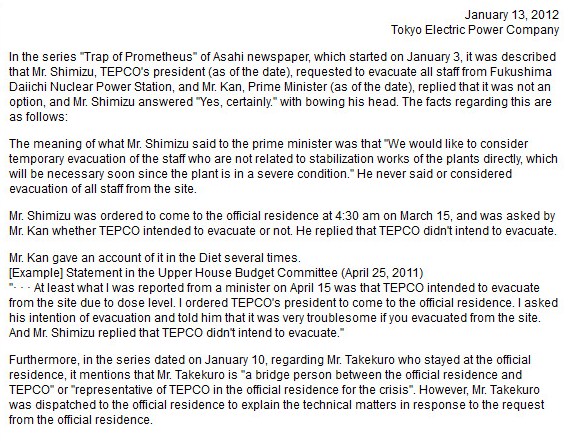 January 13, 2012
Tokyo Electric Power Company

In the series "Trap of Prometheus" of Asahi newspaper, which started on January 3, it was described that Mr. Shimizu, TEPCO's president (as of the date), requested to evacuate all staff from Fukushima Daiichi Nuclear Power Station, and Mr. Kan, Prime Minister (as of the date), replied that it was not an option, and Mr. Shimizu answered "Yes, certainly." with bowing his head. The facts regarding this are as follows:

The meaning of what Mr. Shimizu said to the prime minister was that "We would like to consider temporary evacuation of the staff who are not related to stabilization works of the plants directly, which will be necessary soon since the plant is in a severe condition." He never said or considered evacuation of all staff from the site.

Mr. Shimizu was ordered to come to the official residence at 4:30 am on March 15, and was asked by Mr. Kan whether TEPCO intended to evacuate or not. He replied that TEPCO didn't intend to evacuate.

Mr. Kan gave an account of it in the Diet several times.
[Example] Statement in the Upper House Budget Committee (April 25, 2011)
"· · · At least what I was reported from a minister on April 15 was that TEPCO intended to evacuate from the site due to dose level. I ordered TEPCO's president to come to the official residence. I asked his intention of evacuation and told him that it was very troublesome if you evacuated from the site. And Mr. Shimizu replied that TEPCO didn't intend to evacuate."

Furthermore, in the series dated on January 10, regarding Mr. Takekuro who stayed at the official residence, it mentions that Mr. Takekuro is "a bridge person between the official residence and TEPCO" or "representative of TEPCO in the official residence for the crisis". However, Mr. Takekuro was dispatched to the official residence to explain the technical matters in response to the request from the official residence.